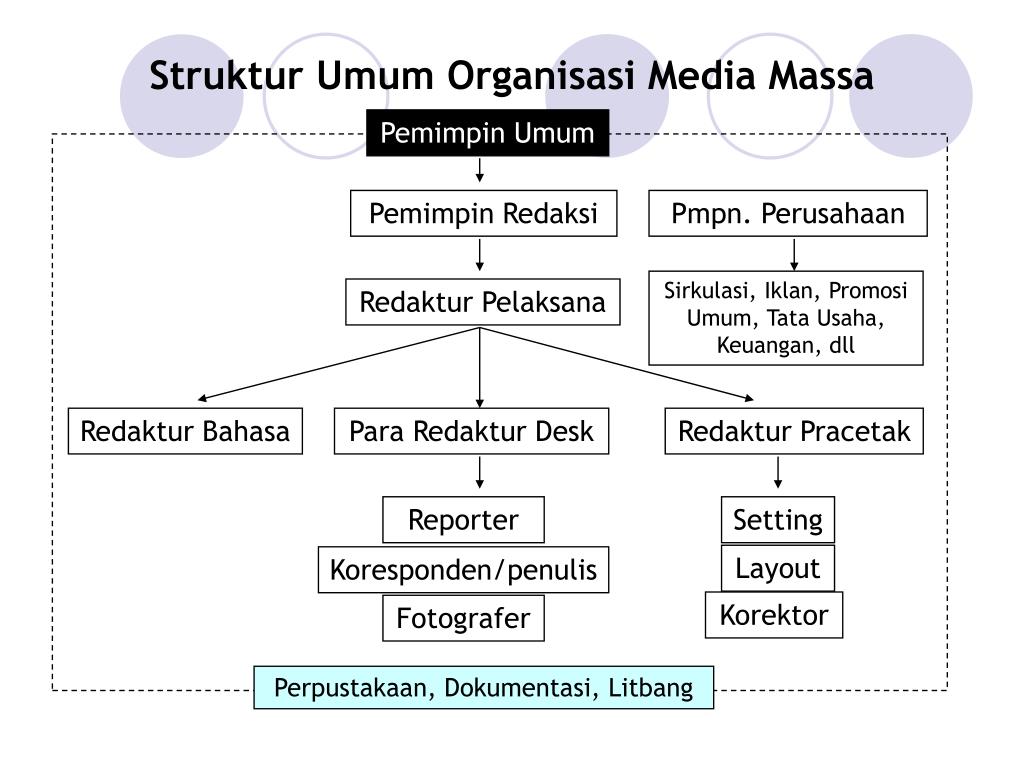 Struktur Umum Organisasi Media Massa

Pemimpin Umum

Pemimpin Redaksi

Pmpn. Perusahaan

Redaktur Pelaksana

Sirkulasi, Iklan, Promosi Umum, Tata Usaha, Keuangan, dll

Redaktur Bahasa

Para Redaktur Desk

Redaktur Pracetak

Reporter

Koresponden/penulis

Fotografer

Setting

Layout

Korektor

Perpustakaan, Dokumentasi, Litbang